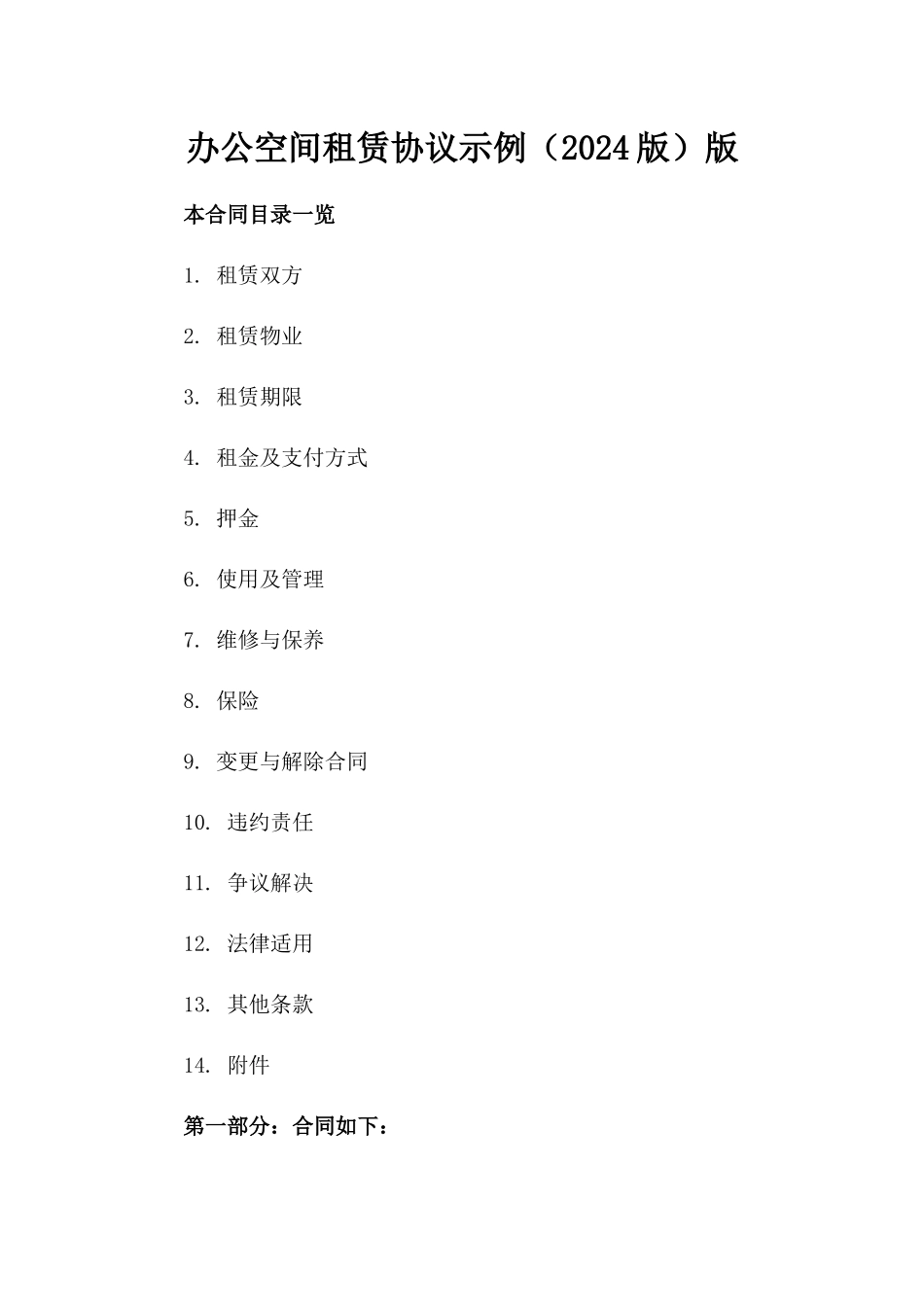 办公空间租赁协议示例（2024版）版

本合同目录一览

1. 租赁双方

2. 租赁物业

3. 租赁期限

4. 租金及支付方式

5. 押金

6. 使用及管理

7. 维修与保养

8. 保险

9. 变更与解除合同

10. 违约责任

11. 争议解决

12. 法律适用

13. 其他条款

14. 附件

第一部分：合同如下：